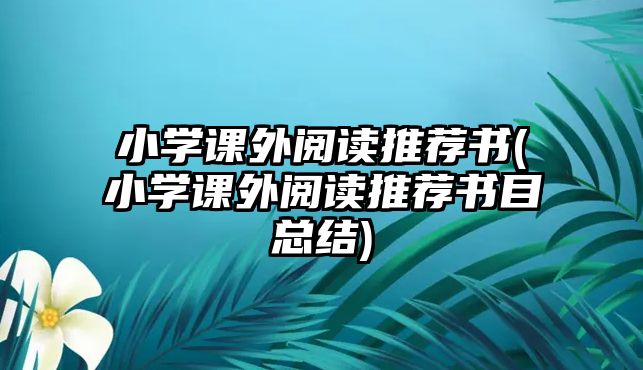 小学课外阅读推荐书(小学课外阅读推荐书目总结)